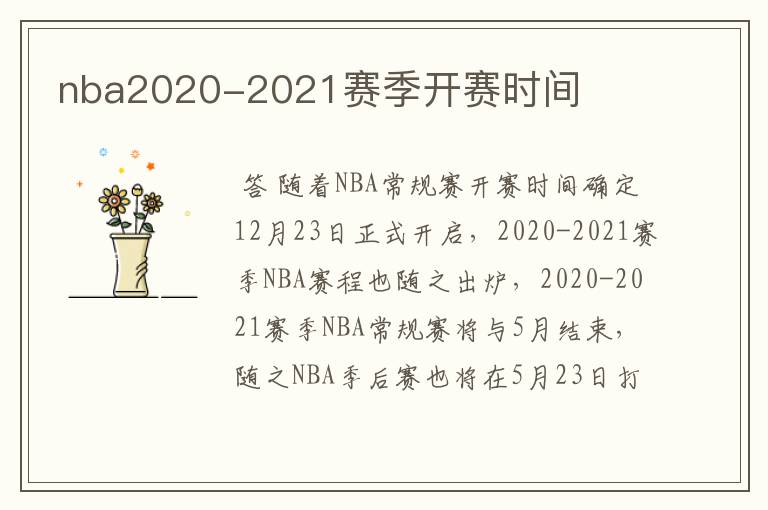 nba2020-2021赛季开赛时间

答 随着NBA常规赛开赛时间确定12月23日正式开启，2020-2021赛季NBA赛程也随之出炉，2020-2021赛季NBA常规赛将与5月结束，随之NBA季后赛也将在5月23日打